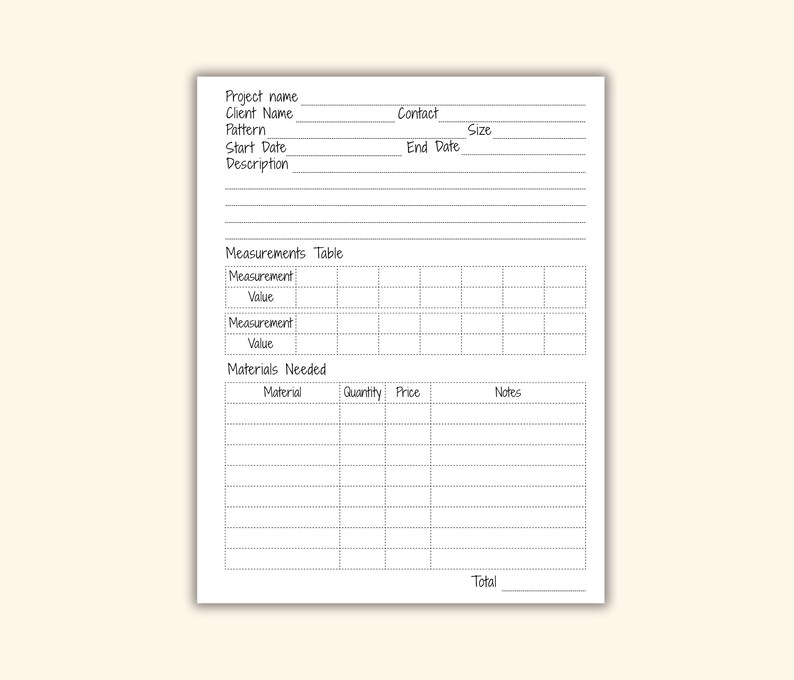 Project name
Client Name Contact
Pattern Size
Start Date End Date
Description

Measurements Table

| Measurement | | | | | | | |
|---|---|---|---|---|---|---|---|
| Value | | | | | | | |

| Measurement | | | | | | | |
|---|---|---|---|---|---|---|---|
| Value | | | | | | | |

Materials Needed

| Material | Quantity | Price | Notes |
|---|---|---|---|
| | | | |
| | | | |
| | | | |
| | | | |
| | | | |
| | | | |
| | | | |
| | | | |

Total